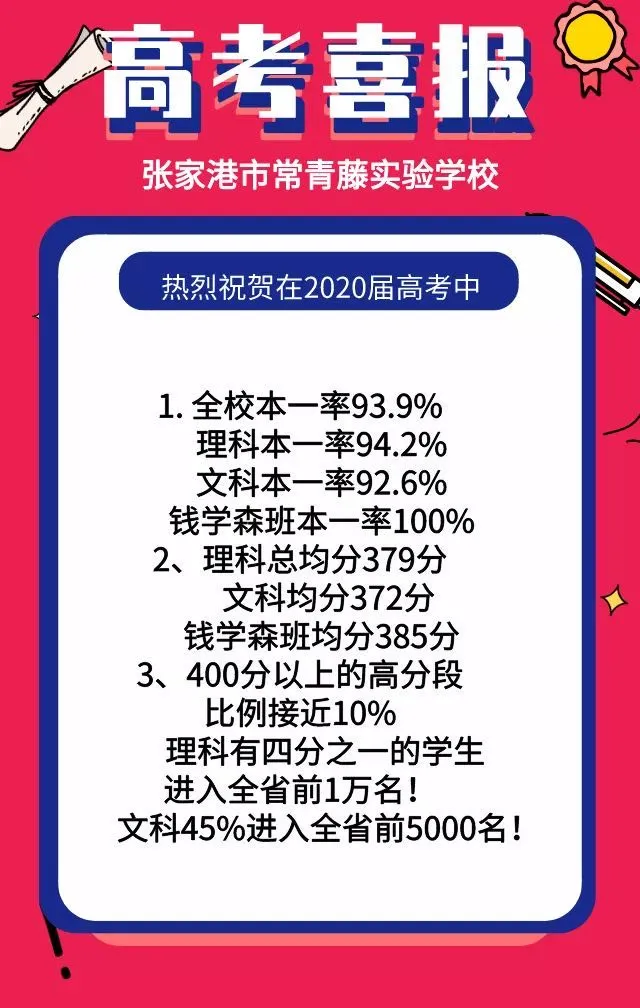 高考喜报

张家港市常青藤实验学校

热烈祝贺在2020届高考中

1. 全校本一率93.9%
理科本一率94.2%
文科本一率92.6%
钱学森班本一率100%
2、理科总均分379分
文科均分372分
钱学森班均分385分
3、400分以上的高分段
比例接近10%
理科有四分之一的学生
进入全省前1万名！
文科45%进入全省前5000名！